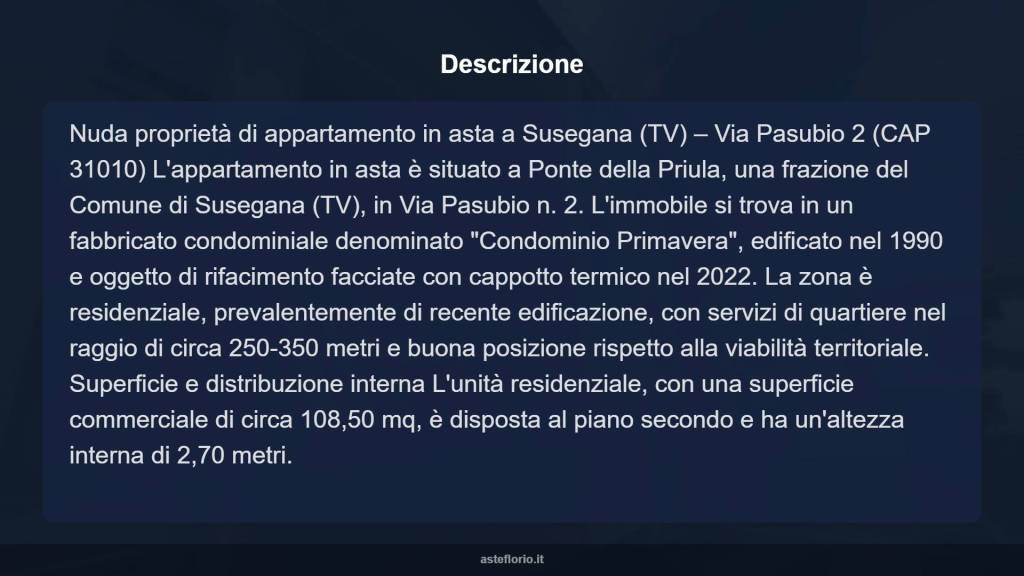 Descrizione

Nuda proprietà di appartamento in asta a Susegana (TV) – Via Pasubio 2 (CAP 31010) L'appartamento in asta è situato a Ponte della Priula, una frazione del Comune di Susegana (TV), in Via Pasubio n. 2. L'immobile si trova in un fabbricato condominiale denominato "Condominio Primavera", edificato nel 1990 e oggetto di rifacimento facciate con cappotto termico nel 2022. La zona è residenziale, prevalentemente di recente edificazione, con servizi di quartiere nel raggio di circa 250-350 metri e buona posizione rispetto alla viabilità territoriale. Superficie e distribuzione interna L'unità residenziale, con una superficie commerciale di circa 108,50 mq, è disposta al piano secondo e ha un'altezza interna di 2,70 metri.

asteflorio.it